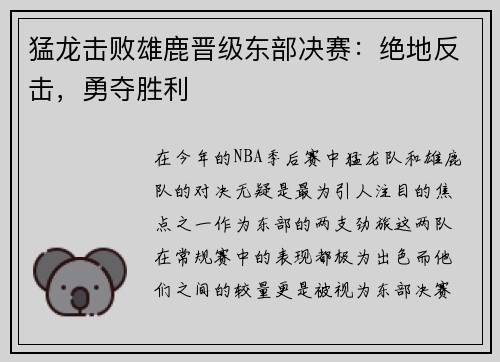 猛龙击败雄鹿晋级东部决赛：绝地反击，勇夺胜利

在今年的NBA季后赛中猛龙队和雄鹿队的对决无疑是最为引人注目的焦点之一作为东部的两支劲旅这两队在常规赛中的表现都极为出色而他们之间的较量更是被视为东部决赛